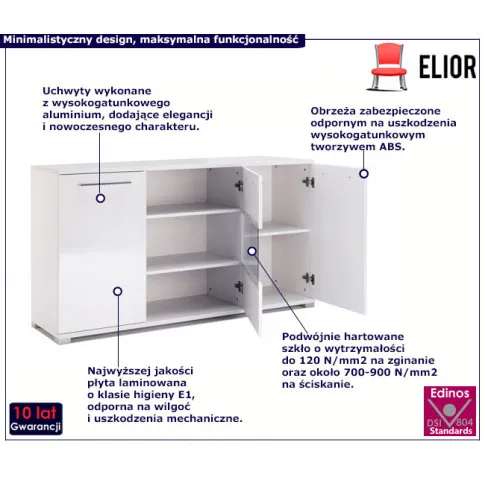 Minimalistyczny design, maksymalna funkcjonalność

ELIOR

Uchwyty wykonane z wysokogatunkowego aluminium, dodające elegancji i nowoczesnego charakteru.

Obrzeża zabezpieczone odpornym na uszkodzenia wysokogatunkowym tworzywem ABS.

Podwójnie hartowane szkło o wytrzymałości do 120 N/mm2 na zginanie oraz około 700-900 N/mm2 na ściskanie.

Najwyższej jakości płyta laminowana o klasie higieny E1, odporna na wilgoć i uszkodzenia mechaniczne.

10 lat
Gwarancji

Edinos
DSI 804
Standards